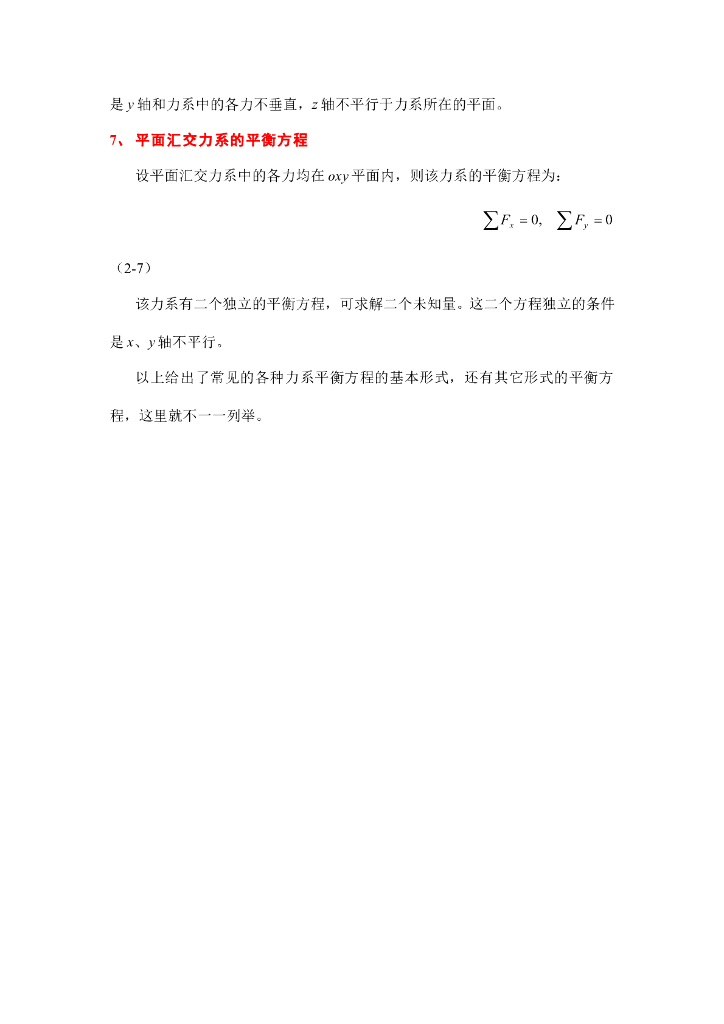 是 $y$ 轴和力系中的各力不垂直，$z$ 轴不平行于力系所在的平面。

7、 平面汇交力系的平衡方程

设平面汇交力系中的各力均在 $oxy$ 平面内，则该力系的平衡方程为：

$\sum F_x = 0, \quad \sum F_y = 0$

（2-7）

该力系有二个独立的平衡方程，可求解二个未知量。这二个方程独立的条件是 $x$、$y$ 轴不平行。

以上给出了常见的各种力系平衡方程的基本形式，还有其它形式的平衡方程，这里就不一一列举。